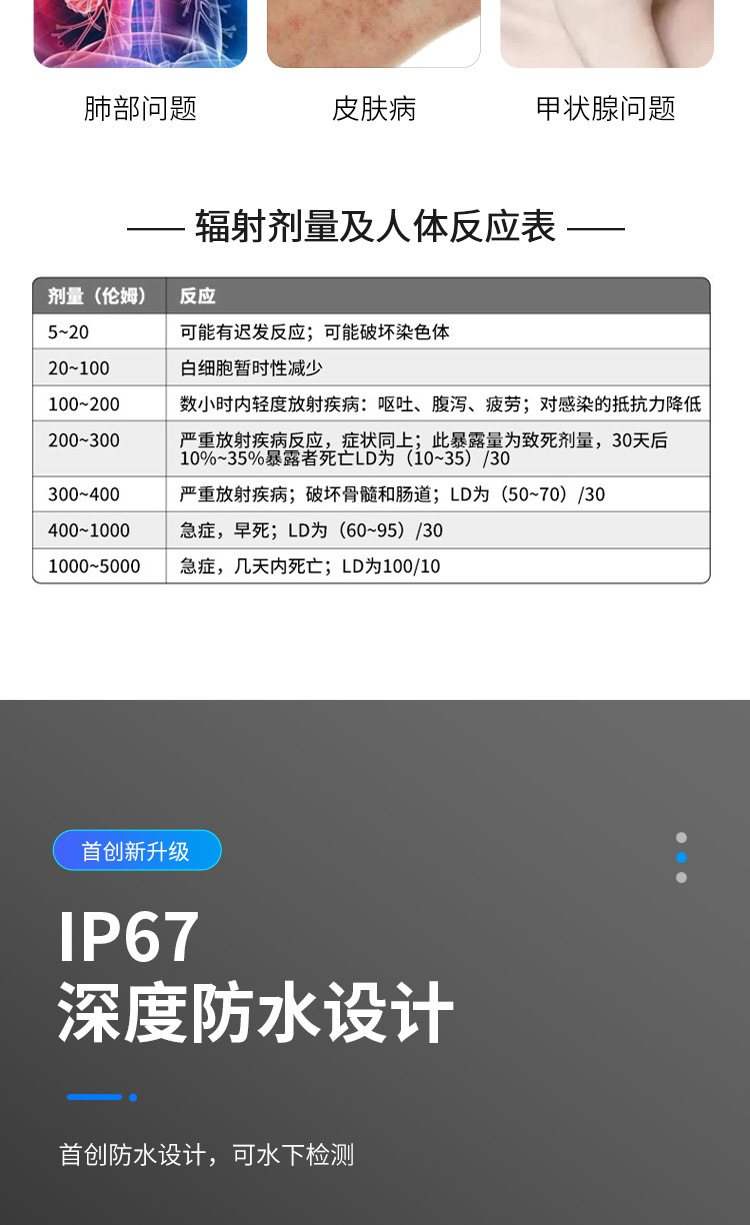 肺部问题 皮肤病 甲状腺问题

—— 辐射剂量及人体反应表 ——

| 剂量（伦姆） | 反应 |
|---|---|
| 5~20 | 可能有迟发反应；可能破坏染色体 |
| 20~100 | 白细胞暂时性减少 |
| 100~200 | 数小时内轻度放射疾病：呕吐、腹泻、疲劳；对感染的抵抗力降低 |
| 200~300 | 严重放射疾病反应，症状同上；此暴露量为致死剂量，30天后10%~35%暴露者死亡LD为（10~35）/30 |
| 300~400 | 严重放射疾病；破坏骨髓和肠道；LD为（50~70）/30 |
| 400~1000 | 急症，早死；LD为（60~95）/30 |
| 1000~5000 | 急症，几天内死亡；LD为100/10 |

首创新升级

IP67
深度防水设计

首创防水设计，可水下检测